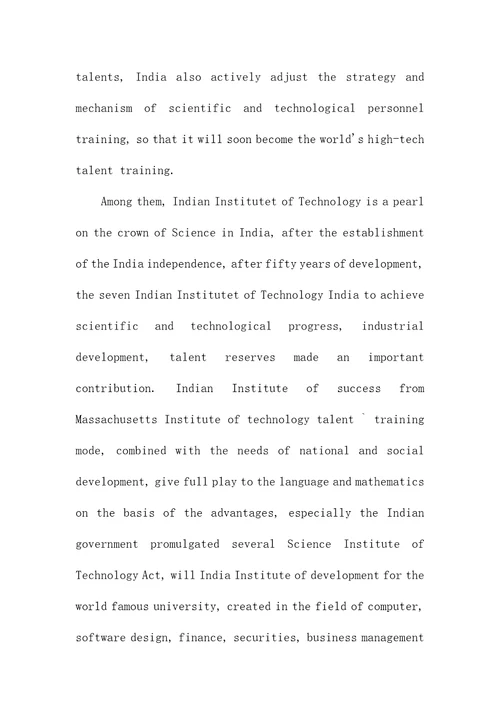 talents, India also actively adjust the strategy and mechanism of scientific and technological personnel training, so that it will soon become the world's high-tech talent training.

Among them, Indian Institutet of Technology is a pearl on the crown of Science in India, after the establishment of the India independence, after fifty years of development, the seven Indian Institutet of Technology India to achieve scientific and technological progress, industrial development, talent reserves made an important contribution. Indian Institute of success from Massachusetts Institute of technology talent ` training mode, combined with the needs of national and social development, give full play to the language and mathematics on the basis of the advantages, especially the Indian government promulgated several Science Institute of Technology Act, will India Institute of development for the world famous university, created in the field of computer, software design, finance, securities, business management